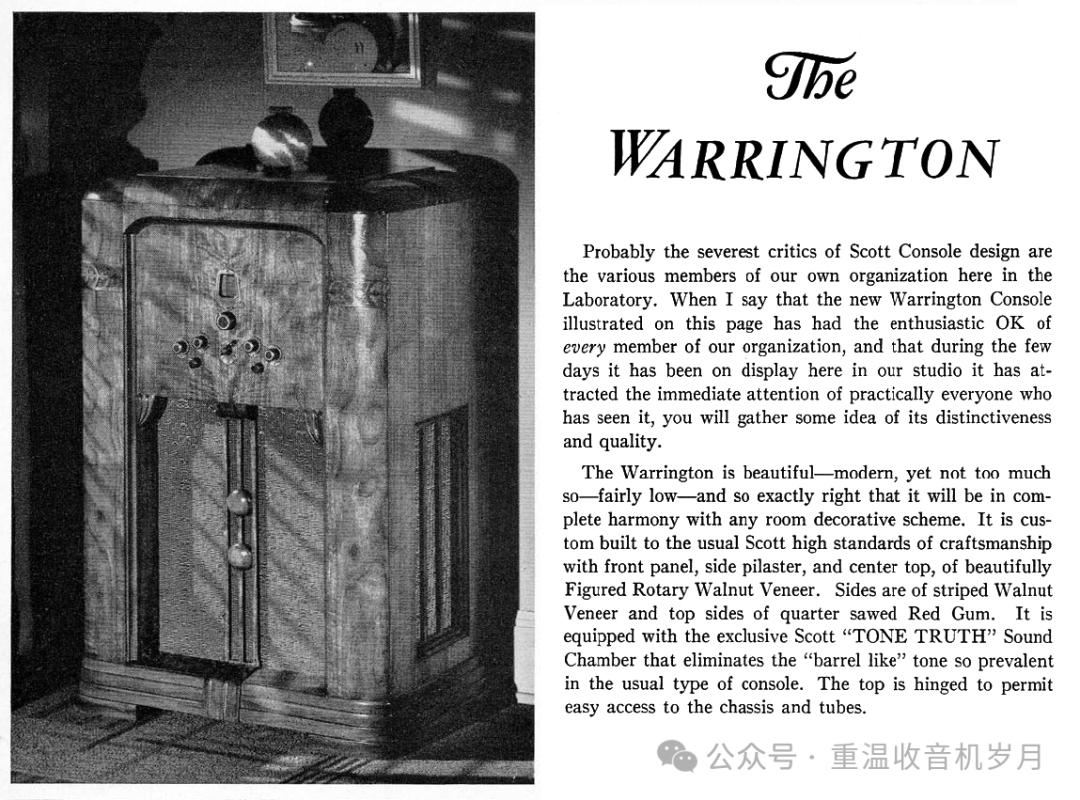 The WARRINGTON

Probably the severest critics of Scott Console design are the various members of our own organization here in the Laboratory. When I say that the new Warrington Console illustrated on this page has had the enthusiastic OK of every member of our organization, and that during the few days it has been on display here in our studio it has attracted the immediate attention of practically everyone who has seen it, you will gather some idea of its distinctiveness and quality.

The Warrington is beautiful—modern, yet not too much so—fairly low—and so exactly right that it will be in complete harmony with any room decorative scheme. It is custom built to the usual Scott high standards of craftsmanship with front panel, side pilaster, and center top, of beautifully Figured Rotary Walnut Veneer. Sides are of striped Walnut Veneer and top sides of quarter sawed Red Gum. It is equipped with the exclusive Scott "TONE TRUTH" Sound Chamber that eliminates the "barrel like" tone so prevalent in the usual type of console. The top is hinged to permit easy access to the chassis and tubes.

公众号 · 重温收音机岁月